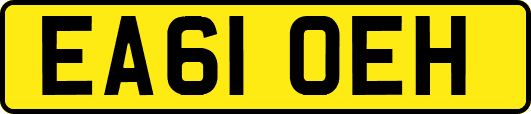 EA61 OEH